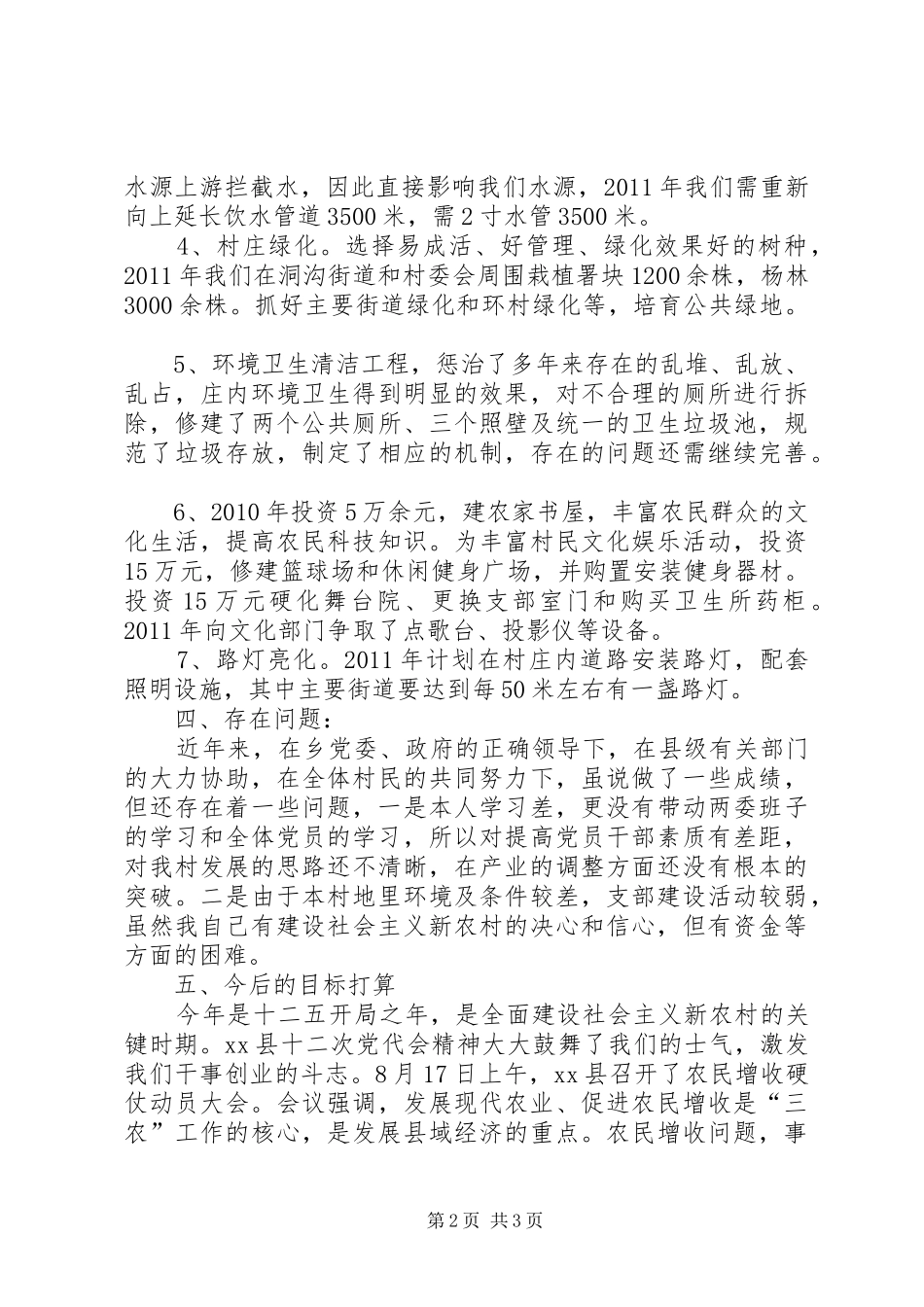 水源上游拦截水，因此直接影响我们水源，2011年我们需重新向上延长饮水管道3500米，需2寸水管3500米。

4、村庄绿化。选择易成活、好管理、绿化效果好的树种，2011年我们在洞沟街道和村委会周围栽植署块1200余株，杨林3000余株。抓好主要街道绿化和环村绿化等，培育公共绿地。

5、环境卫生清洁工程，惩治了多年来存在的乱堆、乱放、乱占，庄内环境卫生得到明显的效果，对不合理的厕所进行拆除，修建了两个公共厕所、三个照壁及统一的卫生垃圾池，规范了垃圾存放，制定了相应的机制，存在的问题还需继续完善。

6、2010年投资5万余元，建农家书屋，丰富农民群众的文化生活，提高农民科技知识。为丰富村民文化娱乐活动，投资15万元，修建篮球场和休闲健身广场，并购置安装健身器材。投资15万元硬化舞台院、更换支部室门和购买卫生所药柜。2011年向文化部门争取了点歌台、投影仪等设备。

7、路灯亮化。2011年计划在村庄内道路安装路灯，配套照明设施，其中主要街道要达到每50米左右有一盏路灯。

四、存在问题：

近年来，在乡党委、政府的正确领导下，在县级有关部门的大力协助，在全体村民的共同努力下，虽说做了一些成绩，但还存在着一些问题，一是本人学习差，更没有带动两委班子的学习和全体党员的学习，所以对提高党员干部素质有差距，对我村发展的思路还不清晰，在产业的调整方面还没有根本的突破。二是由于本村地里环境及条件较差，支部建设活动较弱，虽然我自己有建设社会主义新农村的决心和信心，但有资金等方面的困难。

五、今后的目标打算

今年是十二五开局之年，是全面建设社会主义新农村的关键时期。xx县十二次党代会精神大大鼓舞了我们的士气，激发我们干事创业的斗志。8月17日上午，xx县召开了农民增收硬仗动员大会。会议强调，发展现代农业、促进农民增收是“三农”工作的核心，是发展县域经济的重点。农民增收问题，事

第2页 共3页